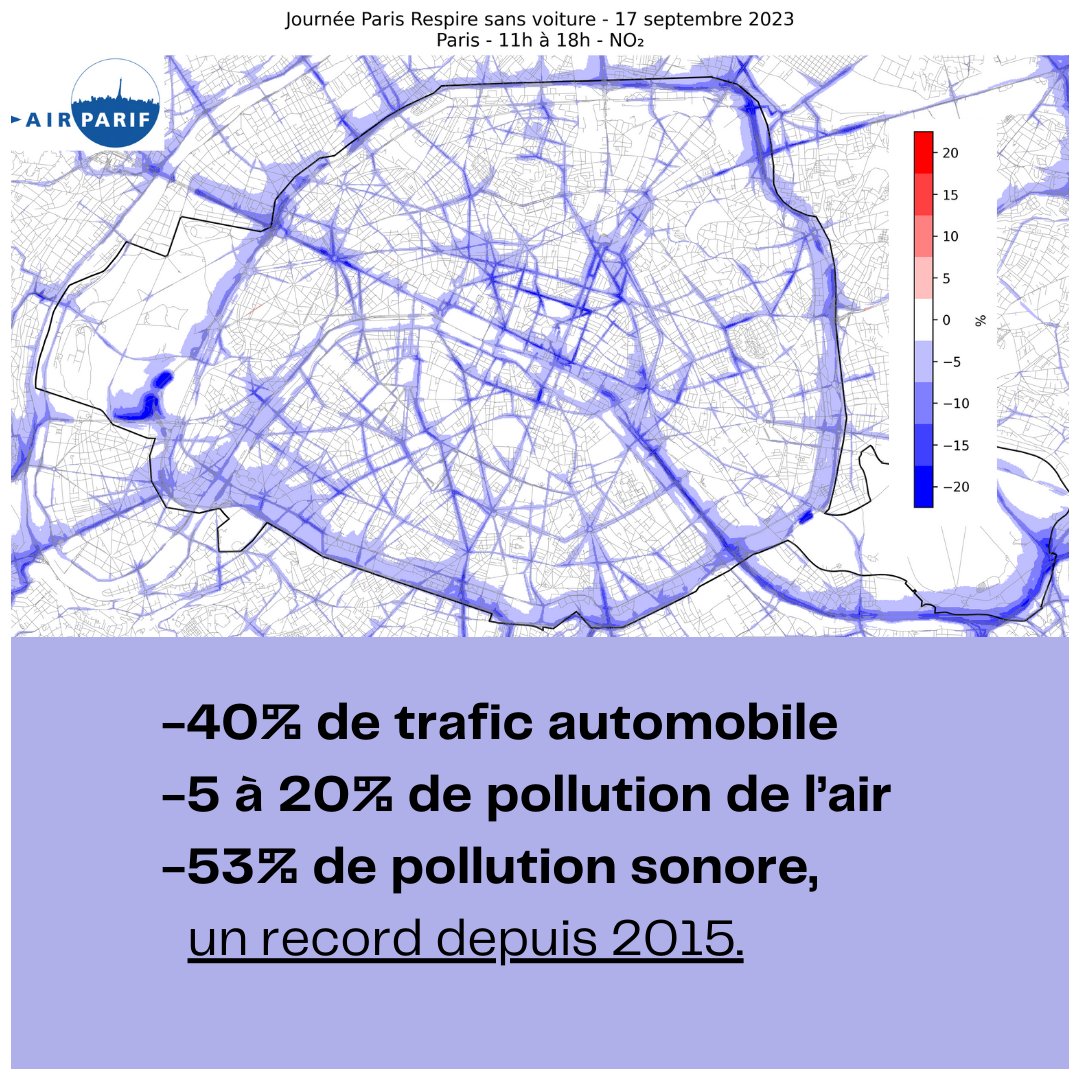 Journée Paris Respire sans voiture - 17 septembre 2023
Paris - 11h à 18h - $NO_2$

AIRPARIF

20
15
10
5
0
−5
−10
−15
−20
%

-40% de trafic automobile
-5 à 20% de pollution de l'air
-53% de pollution sonore,
un record depuis 2015.